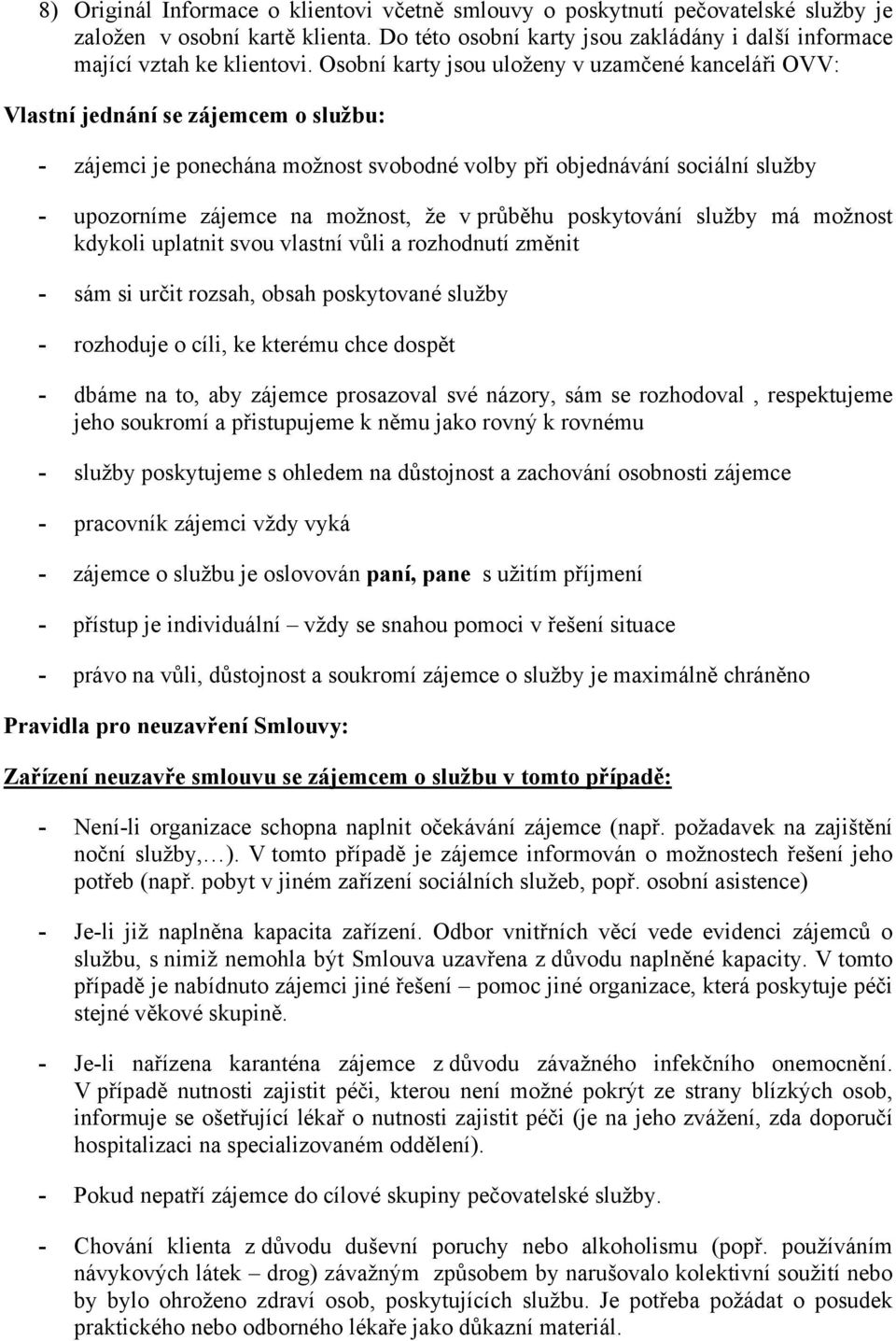 8) Originál Informace o klientovi včetně smlouvy o poskytnutí pečovatelské služby je založen v osobní kartě klienta. Do této osobní karty jsou zakládány i další informace mající vztah ke klientovi. Osobní karty jsou uloženy v uzamčené kanceláři OVV:

Vlastní jednání se zájemcem o službu:

- zájemci je ponechána možnost svobodné volby při objednávání sociální služby

- upozorníme zájemce na možnost, že v průběhu poskytování služby má možnost kdykoli uplatnit svou vlastní vůli a rozhodnutí změnit

- sám si určit rozsah, obsah poskytované služby

- rozhoduje o cíli, ke kterému chce dospět

- dbáme na to, aby zájemce prosazoval své názory, sám se rozhodoval , respektujeme jeho soukromí a přistupujeme k němu jako rovný k rovnému

- služby poskytujeme s ohledem na důstojnost a zachování osobnosti zájemce

- pracovník zájemci vždy vyká

- zájemce o službu je oslovován paní, pane s užitím příjmení

- přístup je individuální – vždy se snahou pomoci v řešení situace

- právo na vůli, důstojnost a soukromí zájemce o služby je maximálně chráněno

Pravidla pro neuzavření Smlouvy:

Zařízení neuzavře smlouvu se zájemcem o službu v tomto případě:

- Není-li organizace schopna naplnit očekávání zájemce (např. požadavek na zajištění noční služby,…). V tomto případě je zájemce informován o možnostech řešení jeho potřeb (např. pobyt v jiném zařízení sociálních služeb, popř. osobní asistence)

- Je-li již naplněna kapacita zařízení. Odbor vnitřních věcí vede evidenci zájemců o službu, s nimiž nemohla být Smlouva uzavřena z důvodu naplněné kapacity. V tomto případě je nabídnuto zájemci jiné řešení – pomoc jiné organizace, která poskytuje péči stejné věkové skupině.

- Je-li nařízena karanténa zájemce z důvodu závažného infekčního onemocnění. V případě nutnosti zajistit péči, kterou není možné pokrýt ze strany blízkých osob, informuje se ošetřující lékař o nutnosti zajistit péči (je na jeho zvážení, zda doporučí hospitalizaci na specializovaném oddělení).

- Pokud nepatří zájemce do cílové skupiny pečovatelské služby.

- Chování klienta z důvodu duševní poruchy nebo alkoholismu (popř. používáním návykových látek – drog) závažným způsobem by narušovalo kolektivní soužití nebo by bylo ohroženo zdraví osob, poskytujících službu. Je potřeba požádat o posudek praktického nebo odborného lékaře jako důkazní materiál.